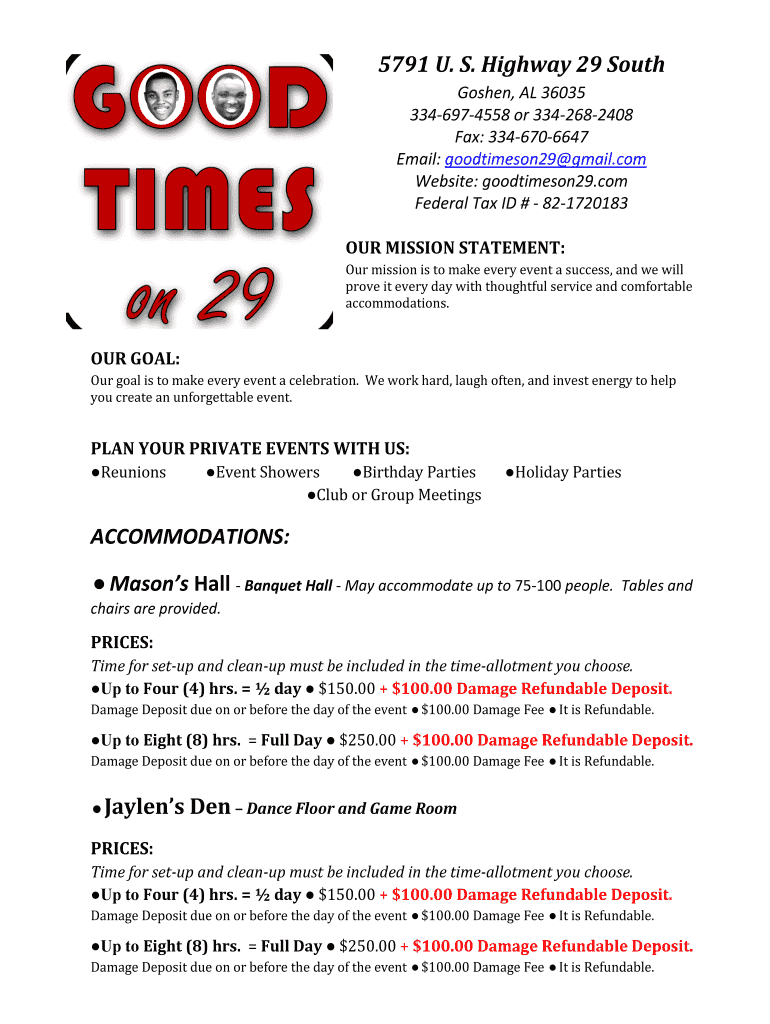 GOOD TIMES on 29

5791 U. S. Highway 29 South
Goshen, AL 36035
334-697-4558 or 334-268-2408
Fax: 334-670-6647
Email: goodtimeson29@gmail.com
Website: goodtimeson29.com
Federal Tax ID # - 82-1720183

OUR MISSION STATEMENT:
Our mission is to make every event a success, and we will prove it every day with thoughtful service and comfortable accommodations.

OUR GOAL:
Our goal is to make every event a celebration. We work hard, laugh often, and invest energy to help you create an unforgettable event.

PLAN YOUR PRIVATE EVENTS WITH US:
●Reunions ●Event Showers ●Birthday Parties ●Holiday Parties
●Club or Group Meetings

ACCOMMODATIONS:

● Mason's Hall - Banquet Hall - May accommodate up to 75-100 people. Tables and chairs are provided.

PRICES:
Time for set-up and clean-up must be included in the time-allotment you choose.
●Up to Four (4) hrs. = ½ day ● $150.00 + $100.00 Damage Refundable Deposit.
Damage Deposit due on or before the day of the event ● $100.00 Damage Fee ● It is Refundable.

●Up to Eight (8) hrs. = Full Day ● $250.00 + $100.00 Damage Refundable Deposit.
Damage Deposit due on or before the day of the event ● $100.00 Damage Fee ● It is Refundable.

● Jaylen's Den – Dance Floor and Game Room

PRICES:
Time for set-up and clean-up must be included in the time-allotment you choose.
●Up to Four (4) hrs. = ½ day ● $150.00 + $100.00 Damage Refundable Deposit.
Damage Deposit due on or before the day of the event ● $100.00 Damage Fee ● It is Refundable.

●Up to Eight (8) hrs. = Full Day ● $250.00 + $100.00 Damage Refundable Deposit.
Damage Deposit due on or before the day of the event ● $100.00 Damage Fee ● It is Refundable.